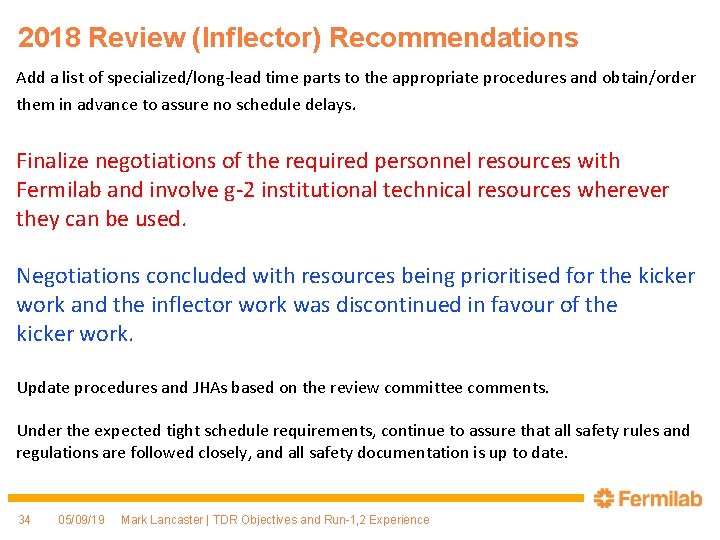 2018 Review (Inflector) Recommendations

Add a list of specialized/long-lead time parts to the appropriate procedures and obtain/order them in advance to assure no schedule delays.

Finalize negotiations of the required personnel resources with Fermilab and involve g-2 institutional technical resources wherever they can be used.

Negotiations concluded with resources being prioritised for the kicker work and the inflector work was discontinued in favour of the kicker work.

Update procedures and JHAs based on the review committee comments.

Under the expected tight schedule requirements, continue to assure that all safety rules and regulations are followed closely, and all safety documentation is up to date.

Fermilab

34 05/09/19 Mark Lancaster | TDR Objectives and Run-1,2 Experience